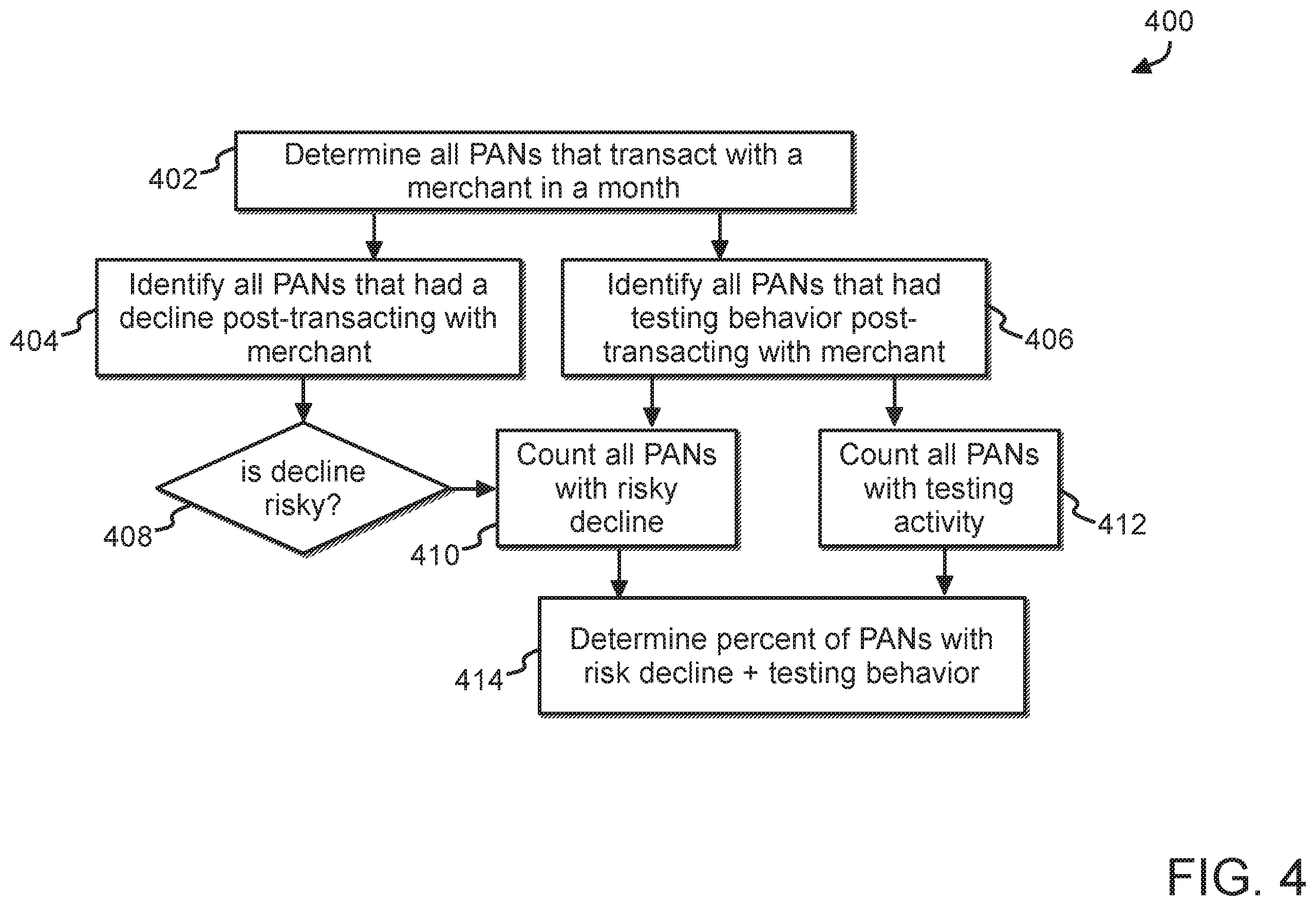 400

402 Determine all PANs that transact with a merchant in a month

404 Identify all PANs that had a decline post-transacting with merchant

Identify all PANs that had testing behavior post-transacting with merchant 406

408 is decline risky?

410 Count all PANs with risky decline

Count all PANs with testing activity 412

414 Determine percent of PANs with risk decline + testing behavior

FIG. 4